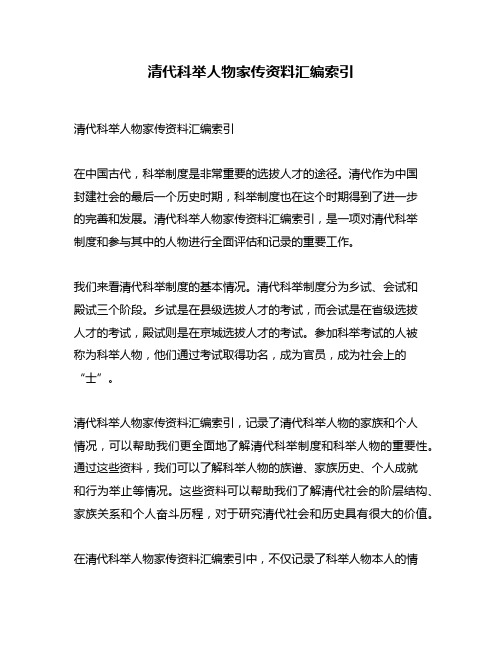 清代科举人物家传资料汇编索引

清代科举人物家传资料汇编索引

在中国古代，科举制度是非常重要的选拔人才的途径。清代作为中国封建社会的最后一个历史时期，科举制度也在这个时期得到了进一步的完善和发展。清代科举人物家传资料汇编索引，是一项对清代科举制度和参与其中的人物进行全面评估和记录的重要工作。

我们来看清代科举制度的基本情况。清代科举制度分为乡试、会试和殿试三个阶段。乡试是在县级选拔人才的考试，而会试是在省级选拔人才的考试，殿试则是在京城选拔人才的考试。参加科举考试的人被称为科举人物，他们通过考试取得功名，成为官员，成为社会上的“士”。

清代科举人物家传资料汇编索引，记录了清代科举人物的家族和个人情况，可以帮助我们更全面地了解清代科举制度和科举人物的重要性。通过这些资料，我们可以了解科举人物的族谱、家族历史、个人成就和行为举止等情况。这些资料可以帮助我们了解清代社会的阶层结构、家族关系和个人奋斗历程，对于研究清代社会和历史具有很大的价值。

在清代科举人物家传资料汇编索引中，不仅记录了科举人物本人的情